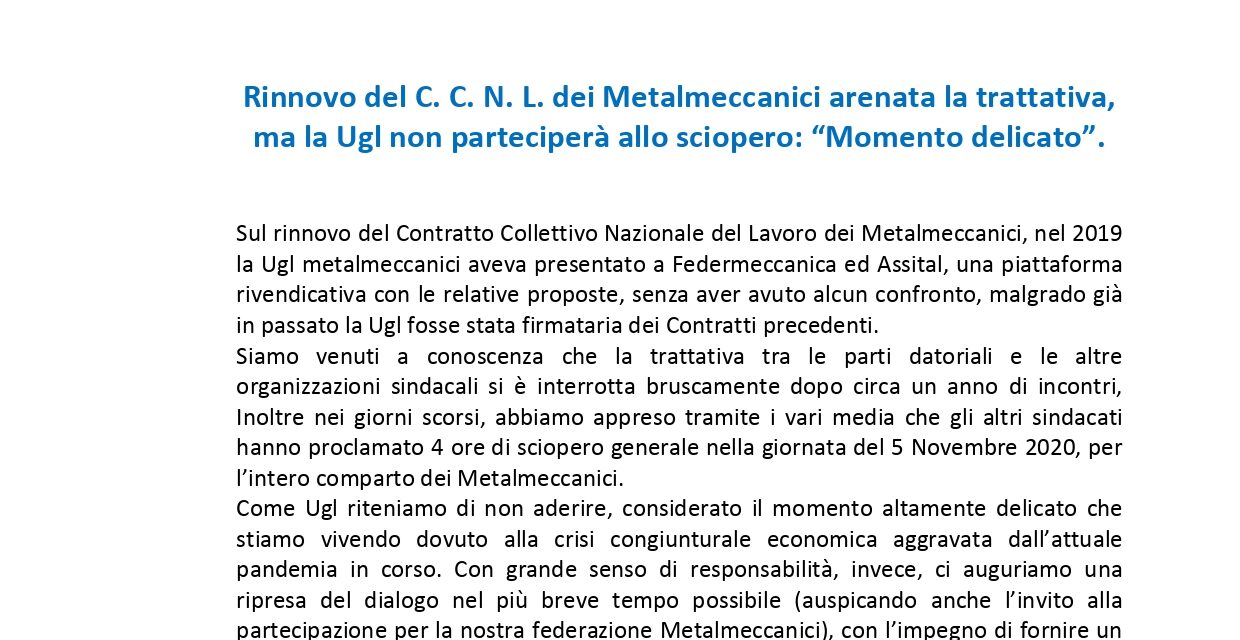 Rinnovo del C. C. N. L. dei Metalmeccanici arenata la trattativa, ma la Ugl non parteciperà allo sciopero: “Momento delicato”.

Sul rinnovo del Contratto Collettivo Nazionale del Lavoro dei Metalmeccanici, nel 2019 la Ugl metalmeccanici aveva presentato a Federmeccanica ed Assital, una piattaforma rivendicativa con le relative proposte, senza aver avuto alcun confronto, malgrado già in passato la Ugl fosse stata firmataria dei Contratti precedenti.
Siamo venuti a conoscenza che la trattativa tra le parti datoriali e le altre organizzazioni sindacali si è interrotta bruscamente dopo circa un anno di incontri, Inoltre nei giorni scorsi, abbiamo appreso tramite i vari media che gli altri sindacati hanno proclamato 4 ore di sciopero generale nella giornata del 5 Novembre 2020, per l’intero comparto dei Metalmeccanici.
Come Ugl riteniamo di non aderire, considerato il momento altamente delicato che stiamo vivendo dovuto alla crisi congiunturale economica aggravata dall’attuale pandemia in corso. Con grande senso di responsabilità, invece, ci auguriamo una ripresa del dialogo nel più breve tempo possibile (auspicando anche l’invito alla partecipazione per la nostra federazione Metalmeccanici), con l’impegno di fornire un